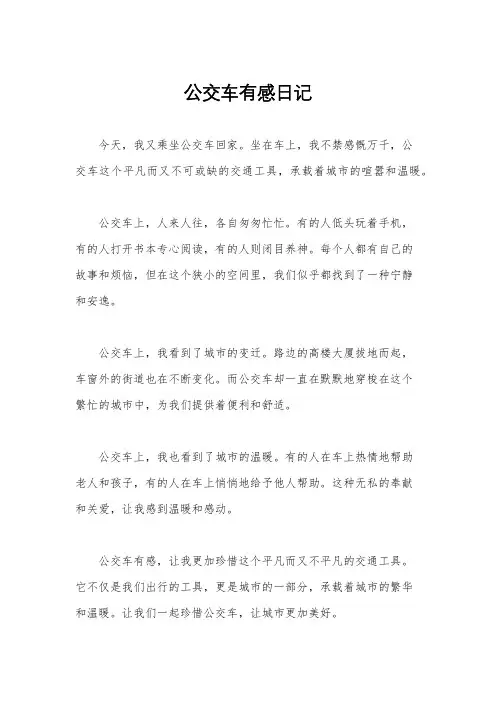 公交车有感日记

今天，我又乘坐公交车回家。坐在车上，我不禁感慨万千，公交车这个平凡而又不可或缺的交通工具，承载着城市的喧嚣和温暖。

公交车上，人来人往，各自匆匆忙忙。有的人低头玩着手机，有的人打开书本专心阅读，有的人则闭目养神。每个人都有自己的故事和烦恼，但在这个狭小的空间里，我们似乎都找到了一种宁静和安逸。

公交车上，我看到了城市的变迁。路边的高楼大厦拔地而起，车窗外的街道也在不断变化。而公交车却一直在默默地穿梭在这个繁忙的城市中，为我们提供着便利和舒适。

公交车上，我也看到了城市的温暖。有的人在车上热情地帮助老人和孩子，有的人在车上悄悄地给予他人帮助。这种无私的奉献和关爱，让我感到温暖和感动。

公交车有感，让我更加珍惜这个平凡而又不平凡的交通工具。它不仅是我们出行的工具，更是城市的一部分，承载着城市的繁华和温暖。让我们一起珍惜公交车，让城市更加美好。